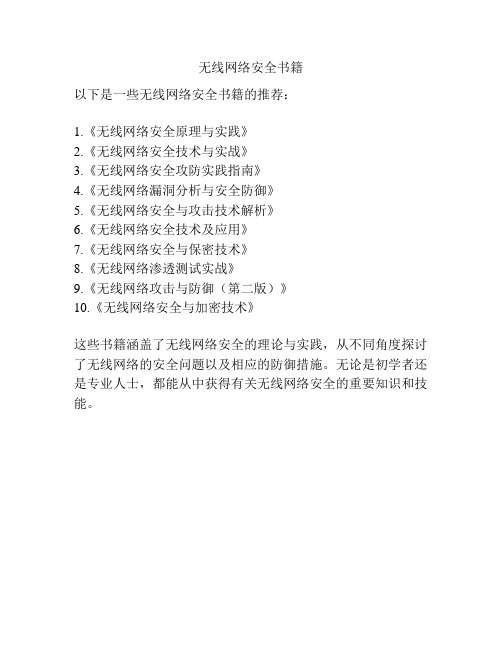 无线网络安全书籍

以下是一些无线网络安全书籍的推荐：

1.《无线网络安全原理与实践》
2.《无线网络安全技术与实战》
3.《无线网络安全攻防实践指南》
4.《无线网络漏洞分析与安全防御》
5.《无线网络安全与攻击技术解析》
6.《无线网络安全技术及应用》
7.《无线网络安全与保密技术》
8.《无线网络渗透测试实战》
9.《无线网络攻击与防御（第二版）》
10.《无线网络安全与加密技术》

这些书籍涵盖了无线网络安全的理论与实践，从不同角度探讨了无线网络的安全问题以及相应的防御措施。无论是初学者还是专业人士，都能从中获得有关无线网络安全的重要知识和技能。